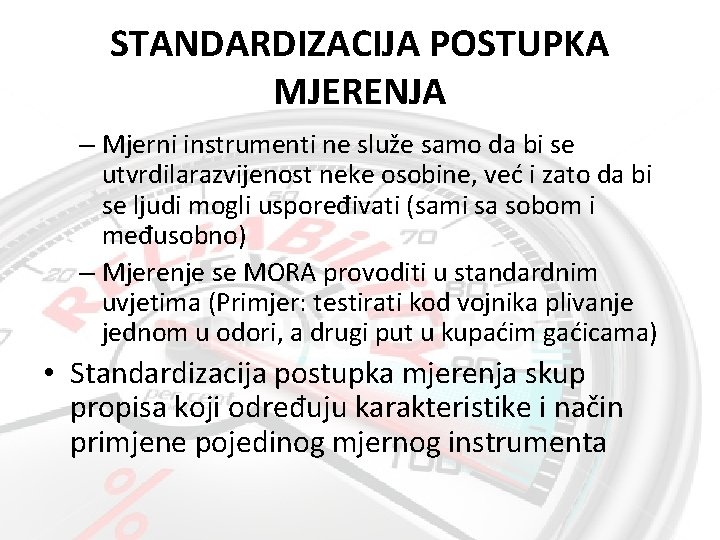 STANDARDIZACIJA POSTUPKA MJERENJA

– Mjerni instrumenti ne služe samo da bi se utvrdilarazvijenost neke osobine, već i zato da bi se ljudi mogli uspoređivati (sami sa sobom i međusobno)

– Mjerenje se MORA provoditi u standardnim uvjetima (Primjer: testirati kod vojnika plivanje jednom u odori, a drugi put u kupaćim gaćicama)

• Standardizacija postupka mjerenja skup propisa koji određuju karakteristike i način primjene pojedinog mjernog instrumenta